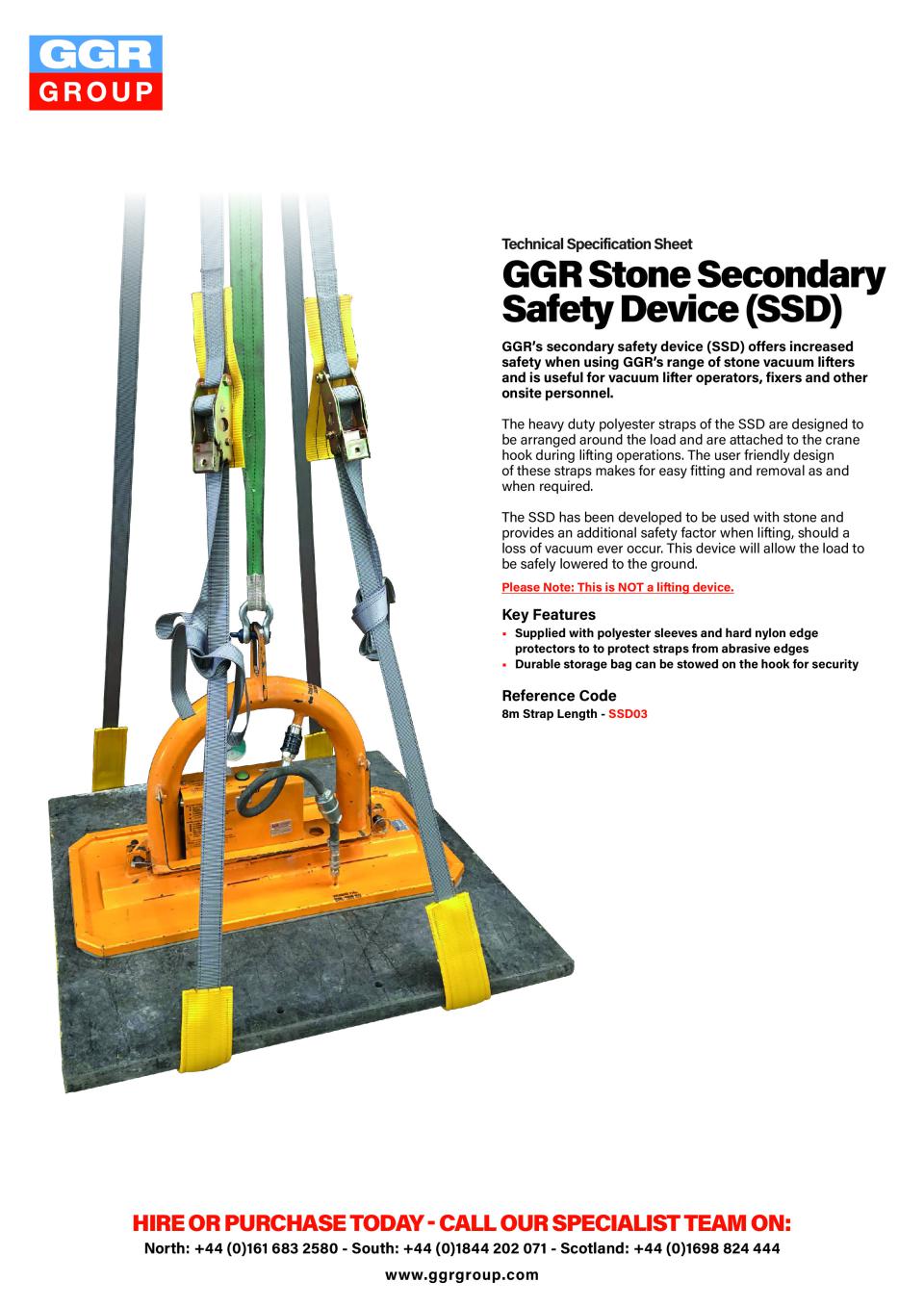 GGR
GROUP

Technical Specification Sheet

GGR Stone Secondary Safety Device (SSD)

GGR's secondary safety device (SSD) offers increased safety when using GGR's range of stone vacuum lifters and is useful for vacuum lifter operators, fixers and other onsite personnel.

The heavy duty polyester straps of the SSD are designed to be arranged around the load and are attached to the crane hook during lifting operations. The user friendly design of these straps makes for easy fitting and removal as and when required.

The SSD has been developed to be used with stone and provides an additional safety factor when lifting, should a loss of vacuum ever occur. This device will allow the load to be safely lowered to the ground.

Please Note: This is NOT a lifting device.

Key Features
• Supplied with polyester sleeves and hard nylon edge protectors to to protect straps from abrasive edges
• Durable storage bag can be stowed on the hook for security

Reference Code
8m Strap Length - SSD03

HIRE OR PURCHASE TODAY - CALL OUR SPECIALIST TEAM ON:
North: +44 (0)161 683 2580 - South: +44 (0)1844 202 071 - Scotland: +44 (0)1698 824 444
www.ggrgroup.com